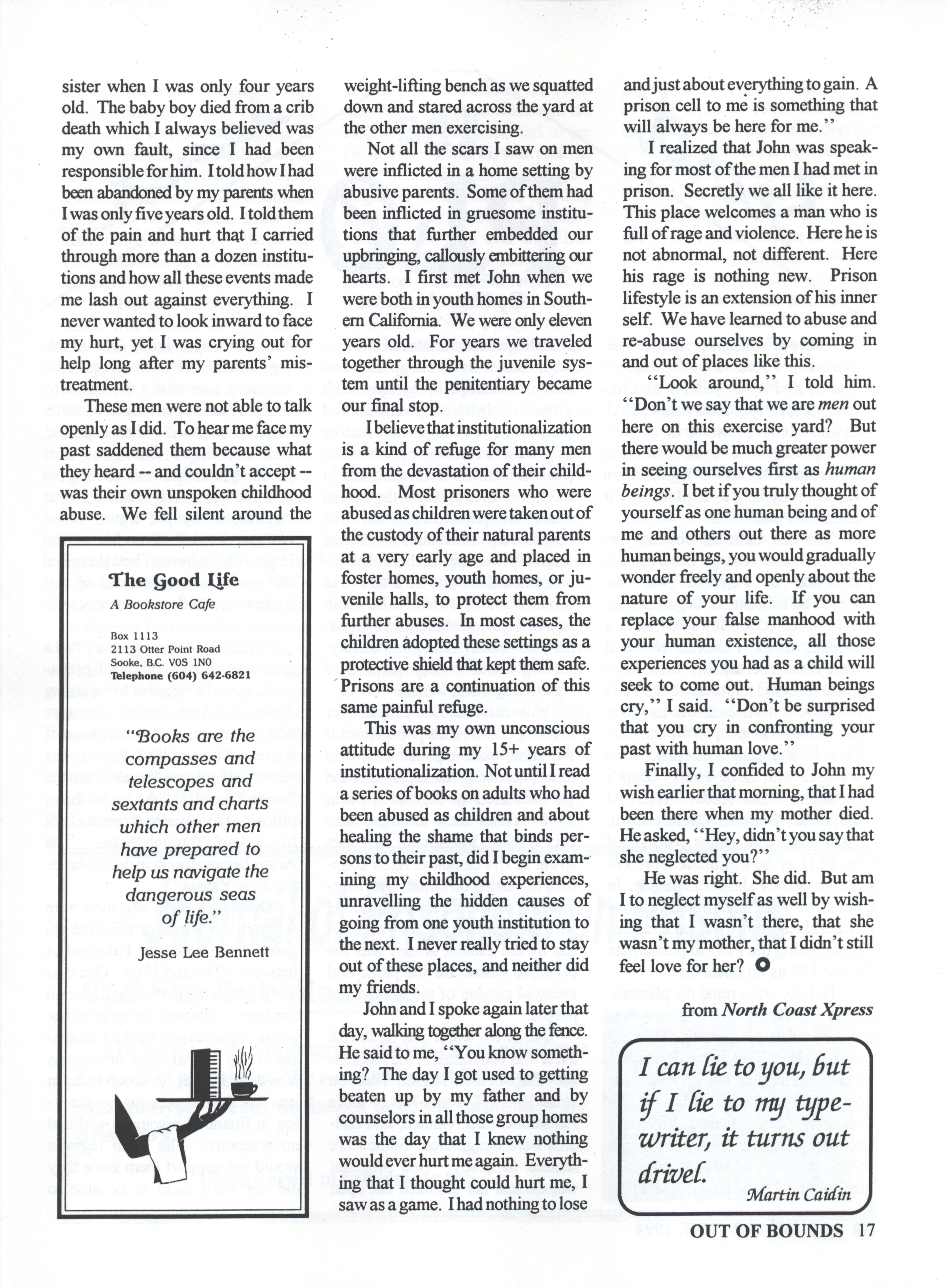 sister when I was only four years old. The baby boy died from a crib death which I always believed was my own fault, since I had been responsible for him. I told how I had been abandoned by my parents when I was only five years old. I told them of the pain and hurt that I carried through more than a dozen institutions and how all these events made me lash out against everything. I never wanted to look inward to face my hurt, yet I was crying out for help long after my parents' mistreatment.

These men were not able to talk openly as I did. To hear me face my past saddened them because what they heard -- and couldn't accept -- was their own unspoken childhood abuse. We fell silent around the

The Good Life
A Bookstore Cafe
Box 1113
2113 Otter Point Road
Sooke, B.C. V0S 1N0
Telephone (604) 642-6821

"Books are the compasses and telescopes and sextants and charts which other men have prepared to help us navigate the dangerous seas of life."
Jesse Lee Bennett

weight-lifting bench as we squatted down and stared across the yard at the other men exercising.

Not all the scars I saw on men were inflicted in a home setting by abusive parents. Some of them had been inflicted in gruesome institutions that further embedded our upbringing, callously embittering our hearts. I first met John when we were both in youth homes in Southern California. We were only eleven years old. For years we traveled together through the juvenile system until the penitentiary became our final stop.

I believe that institutionalization is a kind of refuge for many men from the devastation of their childhood. Most prisoners who were abused as children were taken out of the custody of their natural parents at a very early age and placed in foster homes, youth homes, or juvenile halls, to protect them from further abuses. In most cases, the children adopted these settings as a protective shield that kept them safe. Prisons are a continuation of this same painful refuge.

This was my own unconscious attitude during my 15+ years of institutionalization. Not until I read a series of books on adults who had been abused as children and about healing the shame that binds persons to their past, did I begin examining my childhood experiences, unravelling the hidden causes of going from one youth institution to the next. I never really tried to stay out of these places, and neither did my friends.

John and I spoke again later that day, walking together along the fence. He said to me, "You know something? The day I got used to getting beaten up by my father and by counselors in all those group homes was the day that I knew nothing would ever hurt me again. Everything that I thought could hurt me, I saw as a game. I had nothing to lose

and just about everything to gain. A prison cell to me is something that will always be here for me."

I realized that John was speaking for most of the men I had met in prison. Secretly we all like it here. This place welcomes a man who is full of rage and violence. Here he is not abnormal, not different. Here his rage is nothing new. Prison lifestyle is an extension of his inner self. We have learned to abuse and re-abuse ourselves by coming in and out of places like this.

"Look around," I told him. "Don't we say that we are men out here on this exercise yard? But there would be much greater power in seeing ourselves first as human beings. I bet if you truly thought of yourself as one human being and of me and others out there as more human beings, you would gradually wonder freely and openly about the nature of your life. If you can replace your false manhood with your human existence, all those experiences you had as a child will seek to come out. Human beings cry," I said. "Don't be surprised that you cry in confronting your past with human love."

Finally, I confided to John my wish earlier that morning, that I had been there when my mother died. He asked, "Hey, didn't you say that she neglected you?"

He was right. She did. But am I to neglect myself as well by wishing that I wasn't there, that she wasn't my mother, that I didn't still feel love for her?

from North Coast Xpress

I can lie to you, but if I lie to my typewriter, it turns out drivel.
Martin Caidin

OUT OF BOUNDS 17